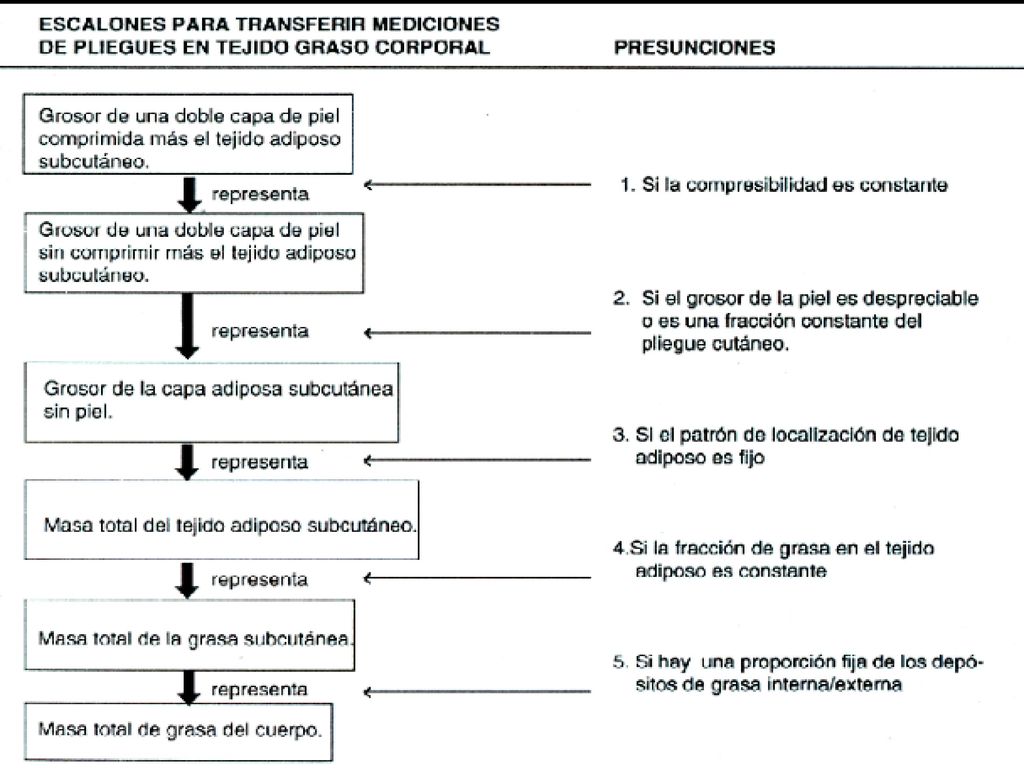 ESCALONES PARA TRANSFERIR MEDICIONES DE PLIEGUES EN TEJIDO GRASO CORPORAL

PRESUNCIONES

Grosor de una doble capa de piel comprimida más el tejido adiposo subcutáneo.

representa

1. Si la compresibilidad es constante

Grosor de una doble capa de piel sin comprimir más el tejido adiposo subcutáneo.

representa

2. Si el grosor de la piel es despreciable o es una fracción constante del pliegue cutáneo.

Grosor de la capa adiposa subcutánea sin piel.

representa

3. Si el patrón de localización de tejido adiposo es fijo

Masa total del tejido adiposo subcutáneo.

representa

4.Si la fracción de grasa en el tejido adiposo es constante

Masa total de la grasa subcutánea.

representa

5. Si hay una proporción fija de los depósitos de grasa interna/externa

Masa total de grasa del cuerpo.